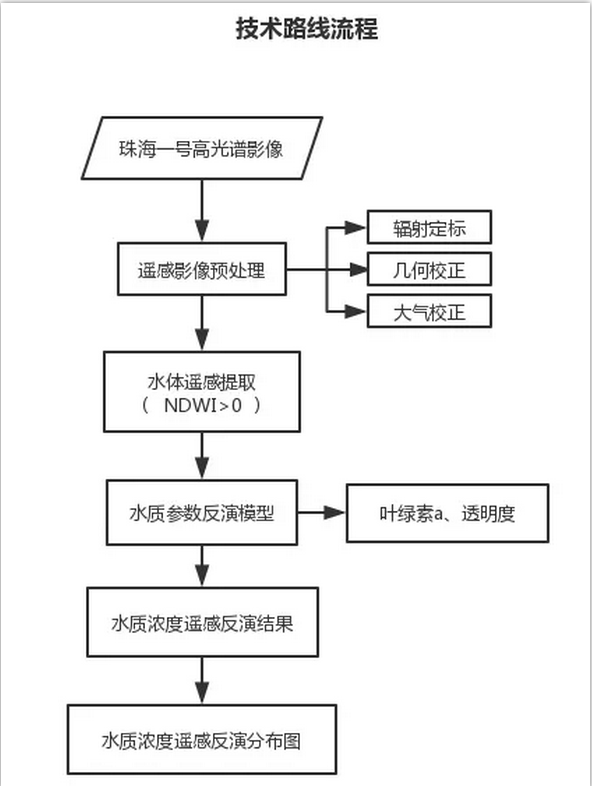 技术路线流程

珠海一号高光谱影像

遥感影像预处理

辐射定标

几何校正

大气校正

水体遥感提取
（ NDWI>0 ）

水质参数反演模型

叶绿素a、透明度

水质浓度遥感反演结果

水质浓度遥感反演分布图